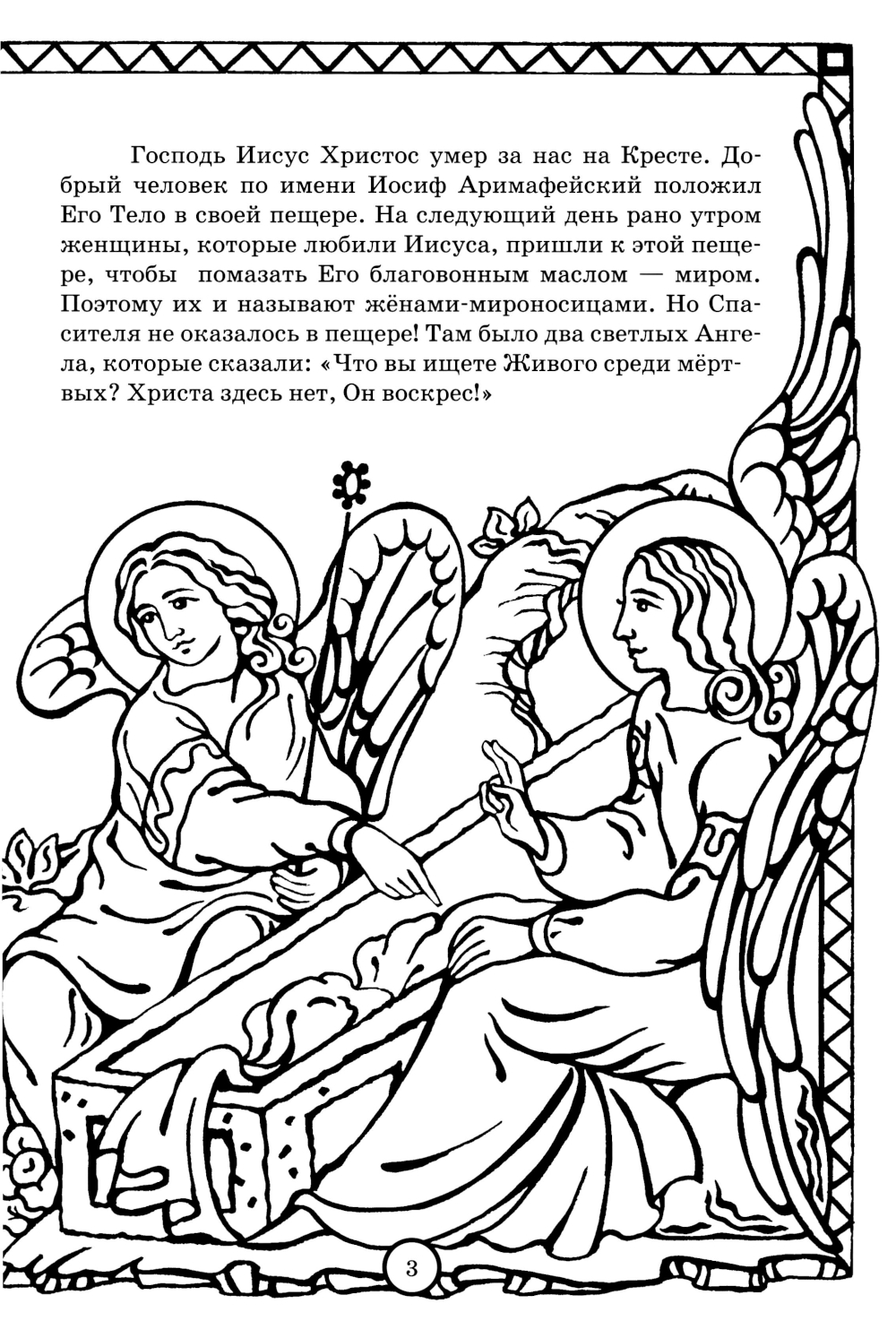 Господь Иисус Христос умер за нас на Кресте. Добрый человек по имени Иосиф Аримафейский положил Его Тело в своей пещере. На следующий день рано утром женщины, которые любили Иисуса, пришли к этой пещере, чтобы помазать Его благовонным маслом — миром. Поэтому их и называют жёнами-мироносицами. Но Спасителя не оказалось в пещере! Там было два светлых Ангела, которые сказали: «Что вы ищете Живого среди мёртвых? Христа здесь нет, Он воскрес!»

3